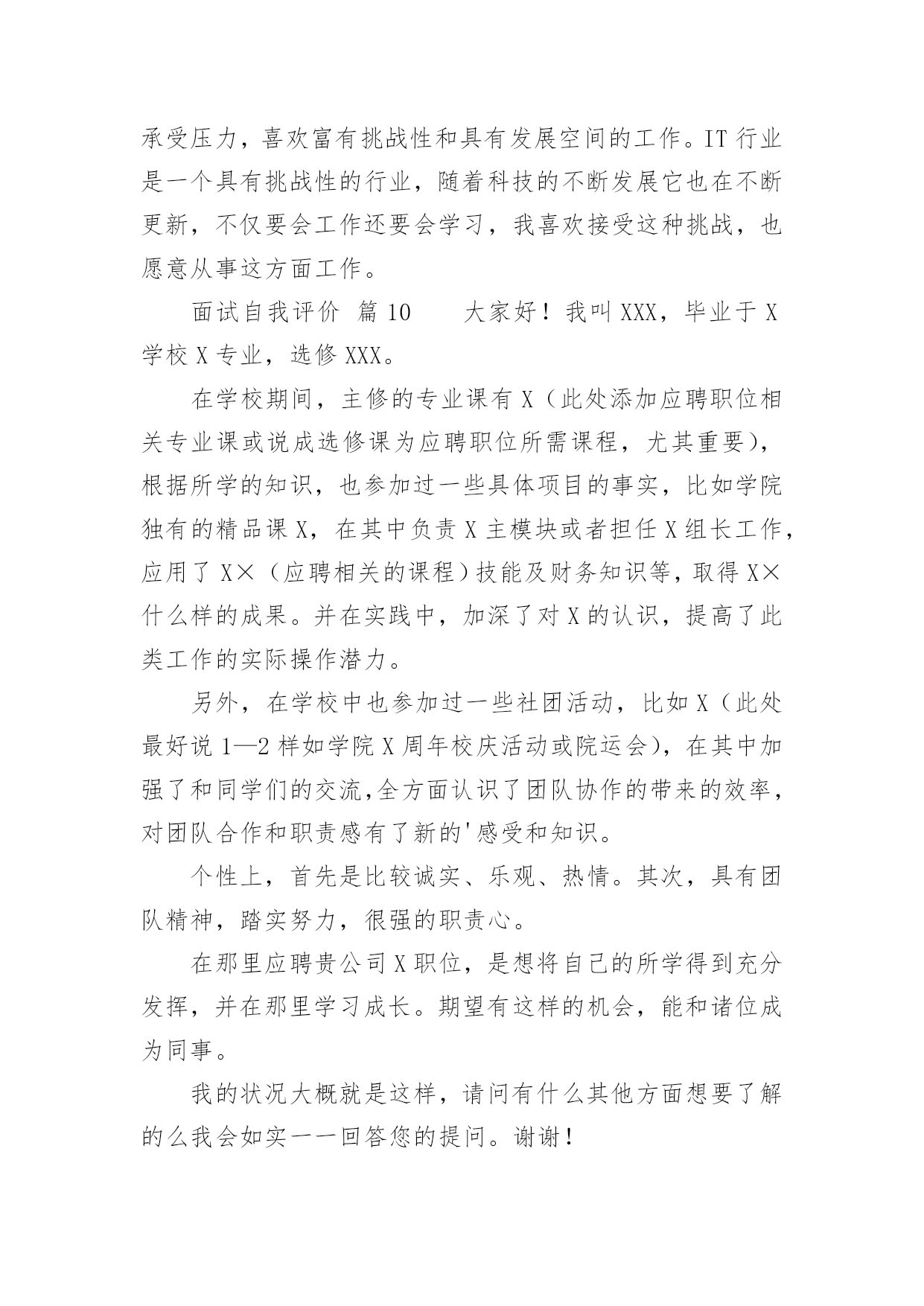 承受压力，喜欢富有挑战性和具有发展空间的工作。IT 行业是一个具有挑战性的行业，随着科技的不断发展它也在不断更新，不仅要会工作还要会学习，我喜欢接受这种挑战，也愿意从事这方面工作。

面试自我评价 篇 10　　大家好！我叫 XXX，毕业于 X 学校 X 专业，选修 XXX。

在学校期间，主修的专业课有 X（此处添加应聘职位相关专业课或说成选修课为应聘职位所需课程，尤其重要），根据所学的知识，也参加过一些具体项目的事实，比如学院独有的精品课 X，在其中负责 X 主模块或者担任 X 组长工作，应用了 X×（应聘相关的课程）技能及财务知识等，取得 X×什么样的成果。并在实践中，加深了对 X 的认识，提高了此类工作的实际操作潜力。

另外，在学校中也参加过一些社团活动，比如 X（此处最好说 1—2 样如学院 X 周年校庆活动或院运会），在其中加强了和同学们的交流,全方面认识了团队协作的带来的效率，对团队合作和职责感有了新的'感受和知识。

个性上，首先是比较诚实、乐观、热情。其次，具有团队精神，踏实努力，很强的职责心。

在那里应聘贵公司 X 职位，是想将自己的所学得到充分发挥，并在那里学习成长。期望有这样的机会，能和诸位成为同事。

我的状况大概就是这样，请问有什么其他方面想要了解的么我会如实一一回答您的提问。谢谢！